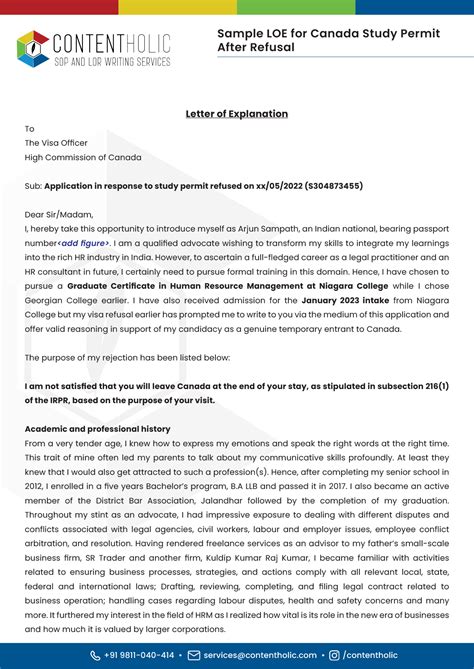 CONTENTHOLIC
SOP AND LOR WRITING SERVICES

Sample LOE for Canada Study Permit After Refusal

Letter of Explanation

To
The Visa Officer
High Commission of Canada

Sub: Application in response to study permit refused on xx/05/2022 (S304873455)

Dear Sir/Madam,
I, hereby take this opportunity to introduce myself as Arjun Sampath, an Indian national, bearing passport number<add figure>. I am a qualified advocate wishing to transform my skills to integrate my learnings into the rich HR industry in India. However, to ascertain a full-fledged career as a legal practitioner and an HR consultant in future, I certainly need to pursue formal training in this domain. Hence, I have chosen to pursue a Graduate Certificate in Human Resource Management at Niagara College while I chose Georgian College earlier. I have also received admission for the January 2023 intake from Niagara College but my visa refusal earlier has prompted me to write to you via the medium of this application and offer valid reasoning in support of my candidacy as a genuine temporary entrant to Canada.

The purpose of my rejection has been listed below:

I am not satisfied that you will leave Canada at the end of your stay, as stipulated in subsection 216(1) of the IRPR, based on the purpose of your visit.

Academic and professional history
From a very tender age, I knew how to express my emotions and speak the right words at the right time. This trait of mine often led my parents to talk about my communicative skills profoundly. At least they knew that I would also get attracted to such a profession(s). Hence, after completing my senior school in 2012, I enrolled in a five years Bachelor's program, B.A LLB and passed it in 2017. I also became an active member of the District Bar Association, Jalandhar followed by the completion of my graduation. Throughout my stint as an advocate, I had impressive exposure to dealing with different disputes and conflicts associated with legal agencies, civil workers, labour and employer issues, employee conflict arbitration, and resolution. Having rendered freelance services as an advisor to my father's small-scale business firm, SR Trader and another firm, Kuldip Kumar Raj Kumar, I became familiar with activities related to ensuring business processes, strategies, and actions comply with all relevant local, state, federal and international laws; Drafting, reviewing, completing, and filing legal contract related to business operation; handling cases regarding labour disputes, health and safety concerns and many more. It furthered my interest in the field of HRM as I realized how vital is its role in the new era of businesses and how much it is valued by larger corporations.

+91 9811-040-414 • services@contentholic.com • /contentholic